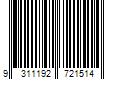 9 311192 721514